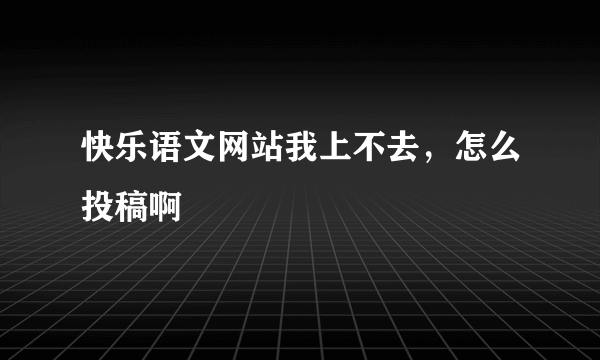 快乐语文网站我上不去，怎么投稿啊